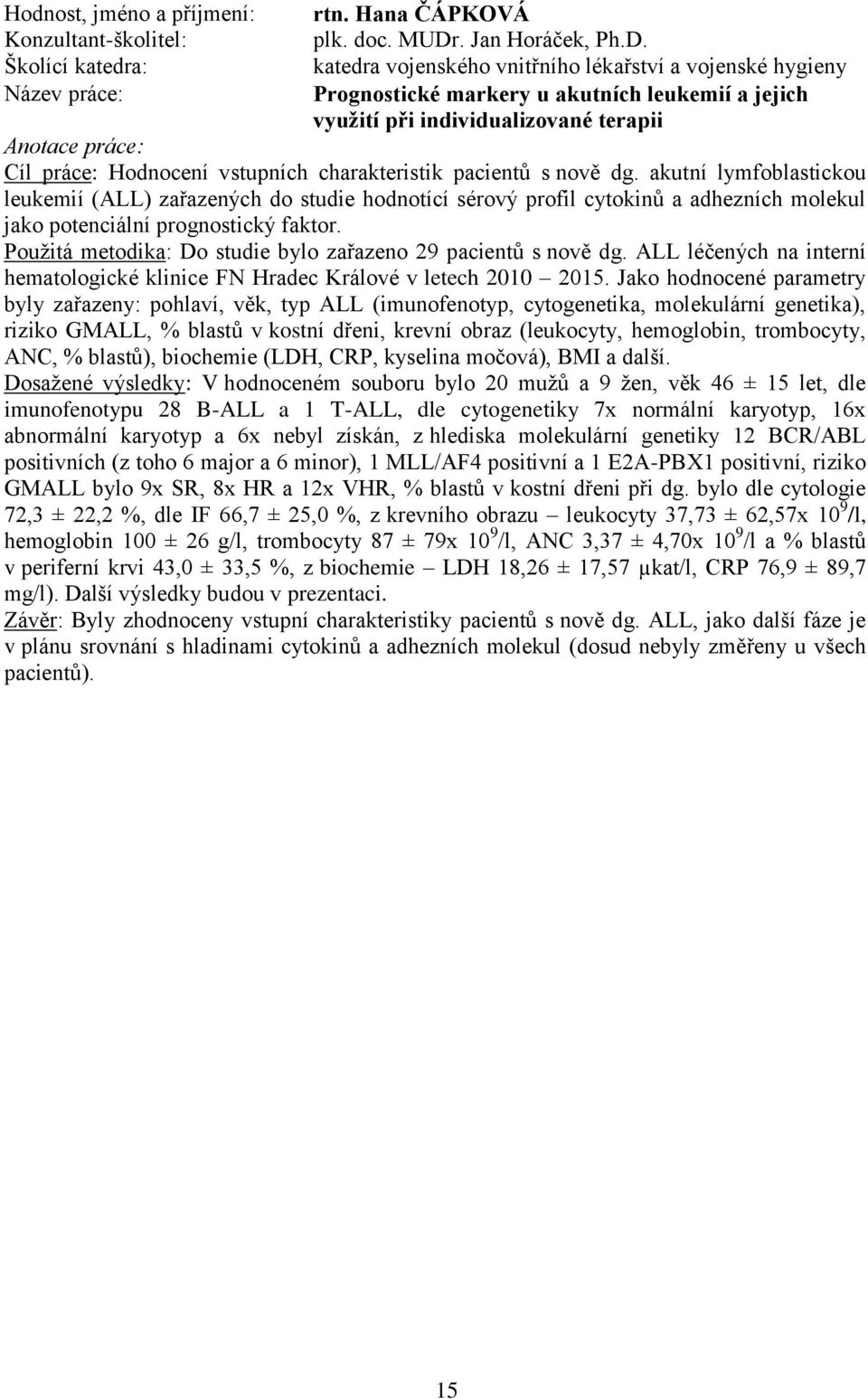 Hodnost, jméno a příjmení: rtn. Hana ČÁPKOVÁ
Konzultant-školitel: plk. doc. MUDr. Jan Horáček, Ph.D.
Školící katedra: katedra vojenského vnitřního lékařství a vojenské hygieny
Název práce: Prognostické markery u akutních leukemií a jejich využití při individualizované terapii

Anotace práce:
Cíl práce: Hodnocení vstupních charakteristik pacientů s nově dg. akutní lymfoblastickou leukemií (ALL) zařazených do studie hodnotící sérový profil cytokinů a adhezních molekul jako potenciální prognostický faktor.
Použitá metodika: Do studie bylo zařazeno 29 pacientů s nově dg. ALL léčených na interní hematologické klinice FN Hradec Králové v letech 2010 – 2015. Jako hodnocené parametry byly zařazeny: pohlaví, věk, typ ALL (imunofenotyp, cytogenetika, molekulární genetika), riziko GMALL, % blastů v kostní dřeni, krevní obraz (leukocyty, hemoglobin, trombocyty, ANC, % blastů), biochemie (LDH, CRP, kyselina močová), BMI a další.
Dosažené výsledky: V hodnoceném souboru bylo 20 mužů a 9 žen, věk 46 ± 15 let, dle imunofenotypu 28 B-ALL a 1 T-ALL, dle cytogenetiky 7x normální karyotyp, 16x abnormální karyotyp a 6x nebyl získán, z hlediska molekulární genetiky 12 BCR/ABL positivních (z toho 6 major a 6 minor), 1 MLL/AF4 positivní a 1 E2A-PBX1 positivní, riziko GMALL bylo 9x SR, 8x HR a 12x VHR, % blastů v kostní dřeni při dg. bylo dle cytologie 72,3 ± 22,2 %, dle IF 66,7 ± 25,0 %, z krevního obrazu – leukocyty 37,73 ± 62,57x $10^9$/l, hemoglobin 100 ± 26 g/l, trombocyty 87 ± 79x $10^9$/l, ANC 3,37 ± 4,70x $10^9$/l a % blastů v periferní krvi 43,0 ± 33,5 %, z biochemie – LDH 18,26 ± 17,57 μkat/l, CRP 76,9 ± 89,7 mg/l). Další výsledky budou v prezentaci.
Závěr: Byly zhodnoceny vstupní charakteristiky pacientů s nově dg. ALL, jako další fáze je v plánu srovnání s hladinami cytokinů a adhezních molekul (dosud nebyly změřeny u všech pacientů).

15